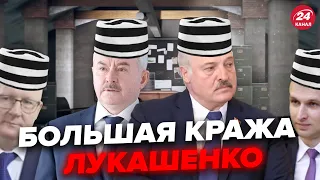 24 КАНАЛ

БОЛЬШАЯ КРАЖА ЛУКАШЕНКО